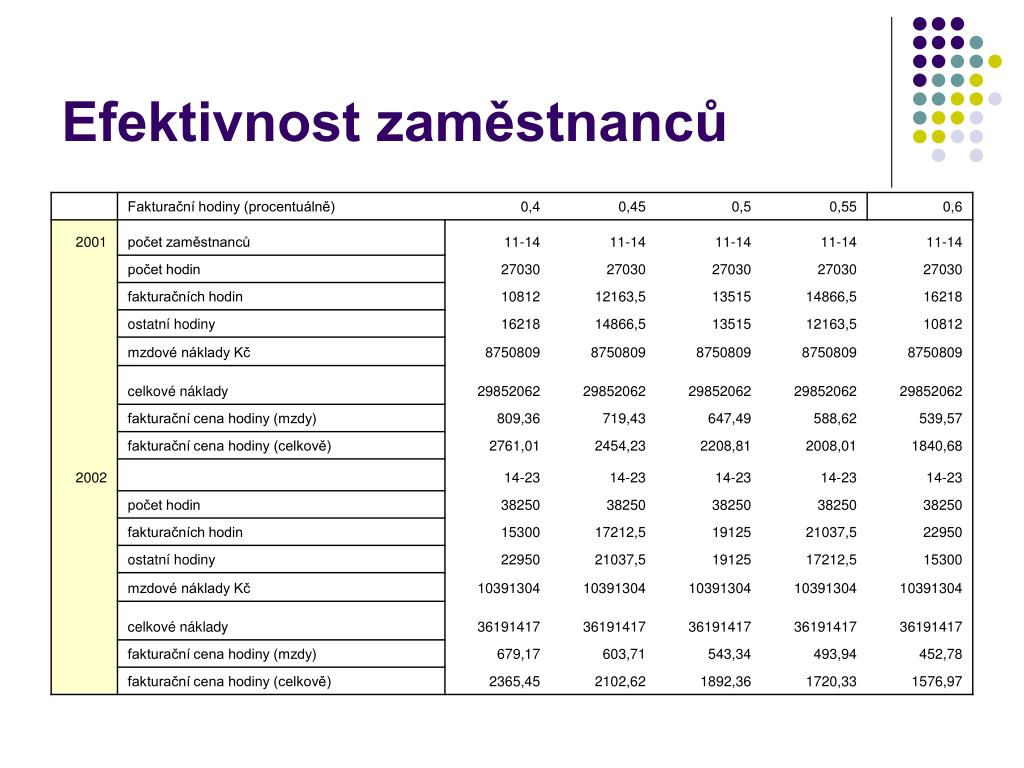 Efektivnost zaměstnanců

| | Fakturační hodiny (procentuálně) | 0,4 | 0,45 | 0,5 | 0,55 | 0,6 |
|---|---|---|---|---|---|---|
| 2001 | počet zaměstnanců | 11-14 | 11-14 | 11-14 | 11-14 | 11-14 |
| | počet hodin | 27030 | 27030 | 27030 | 27030 | 27030 |
| | fakturačních hodin | 10812 | 12163,5 | 13515 | 14866,5 | 16218 |
| | ostatní hodiny | 16218 | 14866,5 | 13515 | 12163,5 | 10812 |
| | mzdové náklady Kč | 8750809 | 8750809 | 8750809 | 8750809 | 8750809 |
| | celkové náklady | 29852062 | 29852062 | 29852062 | 29852062 | 29852062 |
| | fakturační cena hodiny (mzdy) | 809,36 | 719,43 | 647,49 | 588,62 | 539,57 |
| | fakturační cena hodiny (celkově) | 2761,01 | 2454,23 | 2208,81 | 2008,01 | 1840,68 |
| 2002 | | 14-23 | 14-23 | 14-23 | 14-23 | 14-23 |
| | počet hodin | 38250 | 38250 | 38250 | 38250 | 38250 |
| | fakturačních hodin | 15300 | 17212,5 | 19125 | 21037,5 | 22950 |
| | ostatní hodiny | 22950 | 21037,5 | 19125 | 17212,5 | 15300 |
| | mzdové náklady Kč | 10391304 | 10391304 | 10391304 | 10391304 | 10391304 |
| | celkové náklady | 36191417 | 36191417 | 36191417 | 36191417 | 36191417 |
| | fakturační cena hodiny (mzdy) | 679,17 | 603,71 | 543,34 | 493,94 | 452,78 |
| | fakturační cena hodiny (celkově) | 2365,45 | 2102,62 | 1892,36 | 1720,33 | 1576,97 |